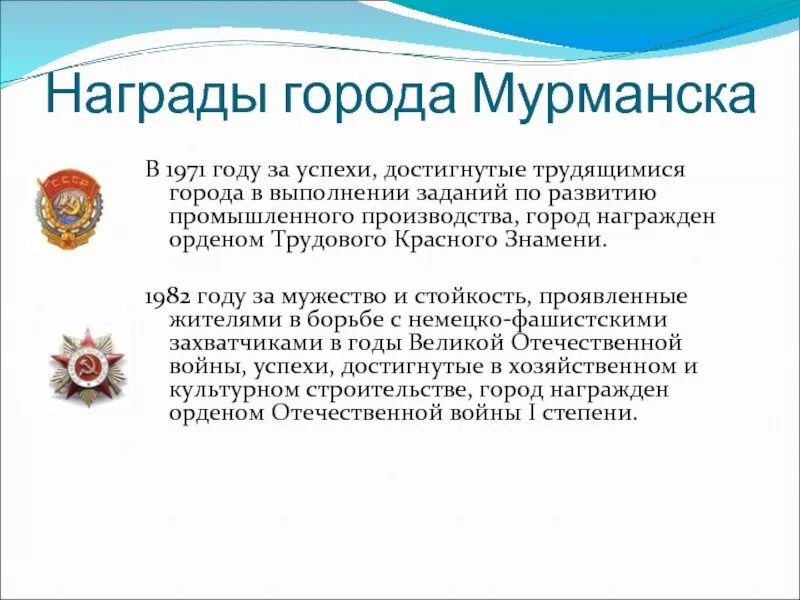 Награды города Мурманска

СССР

В 1971 году за успехи, достигнутые трудящимися города в выполнении заданий по развитию промышленного производства, город награжден орденом Трудового Красного Знамени.

1982 году за мужество и стойкость, проявленные жителями в борьбе с немецко-фашистскими захватчиками в годы Великой Отечественной войны, успехи, достигнутые в хозяйственном и культурном строительстве, город награжден орденом Отечественной войны I степени.